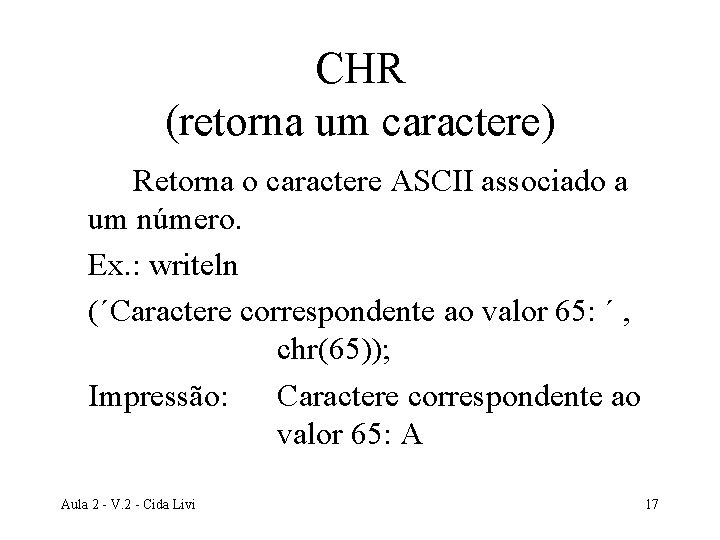 CHR
(retorna um caractere)

Retorna o caractere ASCII associado a um número.

Ex.: writeln

(´Caractere correspondente ao valor 65: ´ , chr(65));

Impressão: Caractere correspondente ao valor 65: A

Aula 2 - V.2 - Cida Livi

17